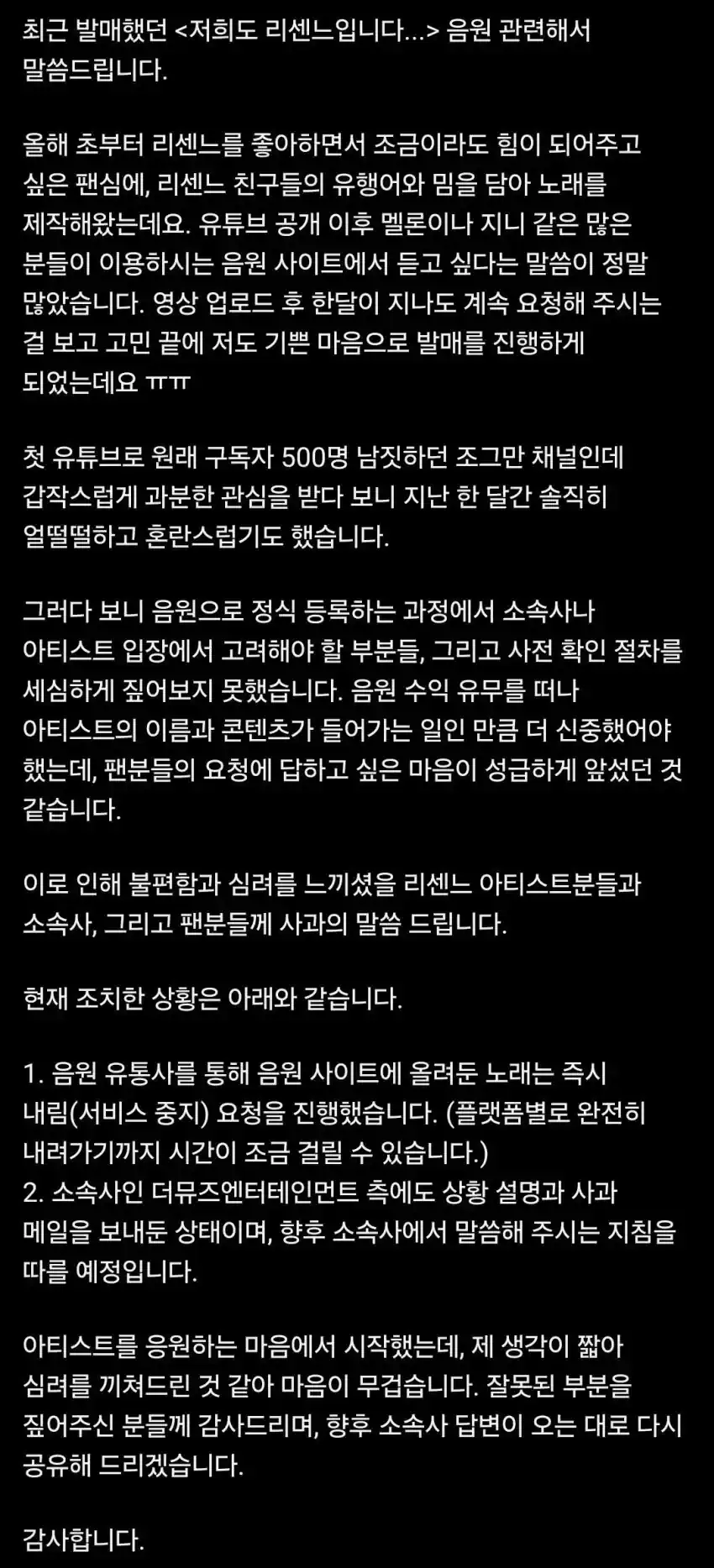 최근 발매했던 <저희도 리센느입니다...> 음원 관련해서 말씀드립니다.

올해 초부터 리센느를 좋아하면서 조금이라도 힘이 되어주고 싶은 팬심에, 리센느 친구들의 유행어와 밈을 담아 노래를 제작해왔는데요. 유튜브 공개 이후 멜론이나 지니 같은 많은 분들이 이용하시는 음원 사이트에서 듣고 싶다는 말씀이 정말 많았습니다. 영상 업로드 후 한달이 지나도 계속 요청해 주시는 걸 보고 고민 끝에 저도 기쁜 마음으로 발매를 진행하게 되었는데요 ㅠㅠ

첫 유튜브로 원래 구독자 500명 남짓하던 조그만 채널인데 갑작스럽게 과분한 관심을 받다 보니 지난 한 달간 솔직히 얼떨떨하고 혼란스럽기도 했습니다.

그러다 보니 음원으로 정식 등록하는 과정에서 소속사나 아티스트 입장에서 고려해야 할 부분들, 그리고 사전 확인 절차를 세심하게 짚어보지 못했습니다. 음원 수익 유무를 떠나 아티스트의 이름과 콘텐츠가 들어가는 일인 만큼 더 신중했어야 했는데, 팬분들의 요청에 답하고 싶은 마음이 성급하게 앞섰던 것 같습니다.

이로 인해 불편함과 심려를 느끼셨을 리센느 아티스트분들과 소속사, 그리고 팬분들께 사과의 말씀 드립니다.

현재 조치한 상황은 아래와 같습니다.

1. 음원 유통사를 통해 음원 사이트에 올려둔 노래는 즉시 내림(서비스 중지) 요청을 진행했습니다. (플랫폼별로 완전히 내려가기까지 시간이 조금 걸릴 수 있습니다.)
2. 소속사인 더뮤즈엔터테인먼트 측에도 상황 설명과 사과 메일을 보내둔 상태이며, 향후 소속사에서 말씀해 주시는 지침을 따를 예정입니다.

아티스트를 응원하는 마음에서 시작했는데, 제 생각이 짧아 심려를 끼쳐드린 것 같아 마음이 무겁습니다. 잘못된 부분을 짚어주신 분들께 감사드리며, 향후 소속사 답변이 오는 대로 다시 공유해 드리겠습니다.

감사합니다.